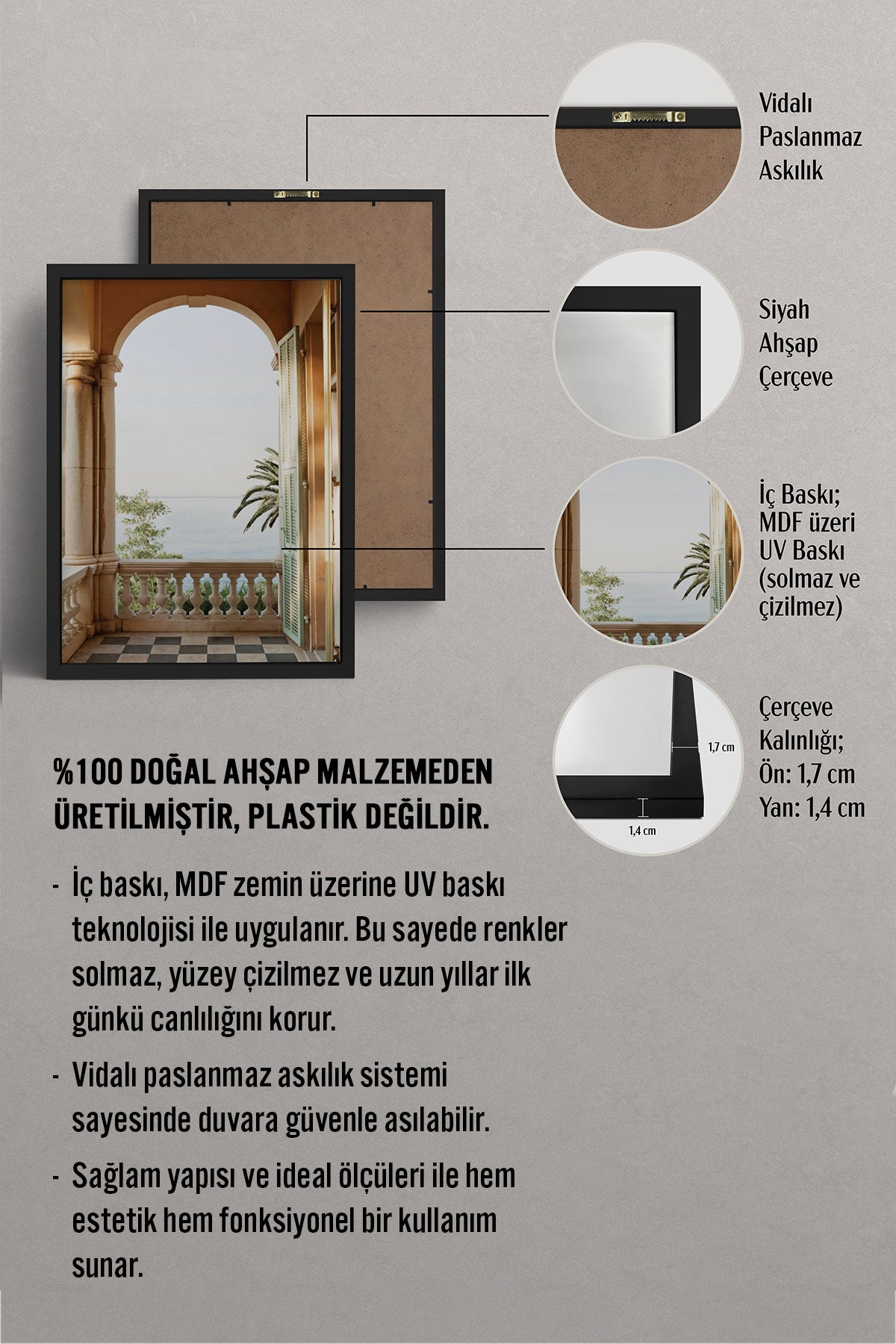 Vidalı Paslanmaz Askılık

Siyah Ahşap Çerçeve

İç Baskı; MDF üzeri UV Baskı (solmaz ve çizilmez)

1,7 cm

1,4 cm

Çerçeve Kalınlığı; Ön: 1,7 cm Yan: 1,4 cm

%100 DOĞAL AHŞAP MALZEMEDEN ÜRETİLMİŞTİR, PLASTİK DEĞİLDİR.

- İç baskı, MDF zemin üzerine UV baskı teknolojisi ile uygulanır. Bu sayede renkler solmaz, yüzey çizilmez ve uzun yıllar ilk günkü canlılığını korur.

- Vidalı paslanmaz askılık sistemi sayesinde duvara güvenle asılabilir.

- Sağlam yapısı ve ideal ölçüleri ile hem estetik hem fonksiyonel bir kullanım sunar.